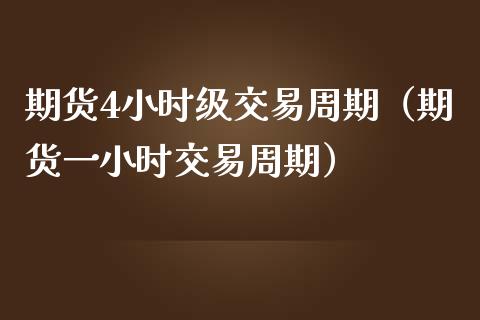 期货4小时级交易周期（期货一小时交易周期）